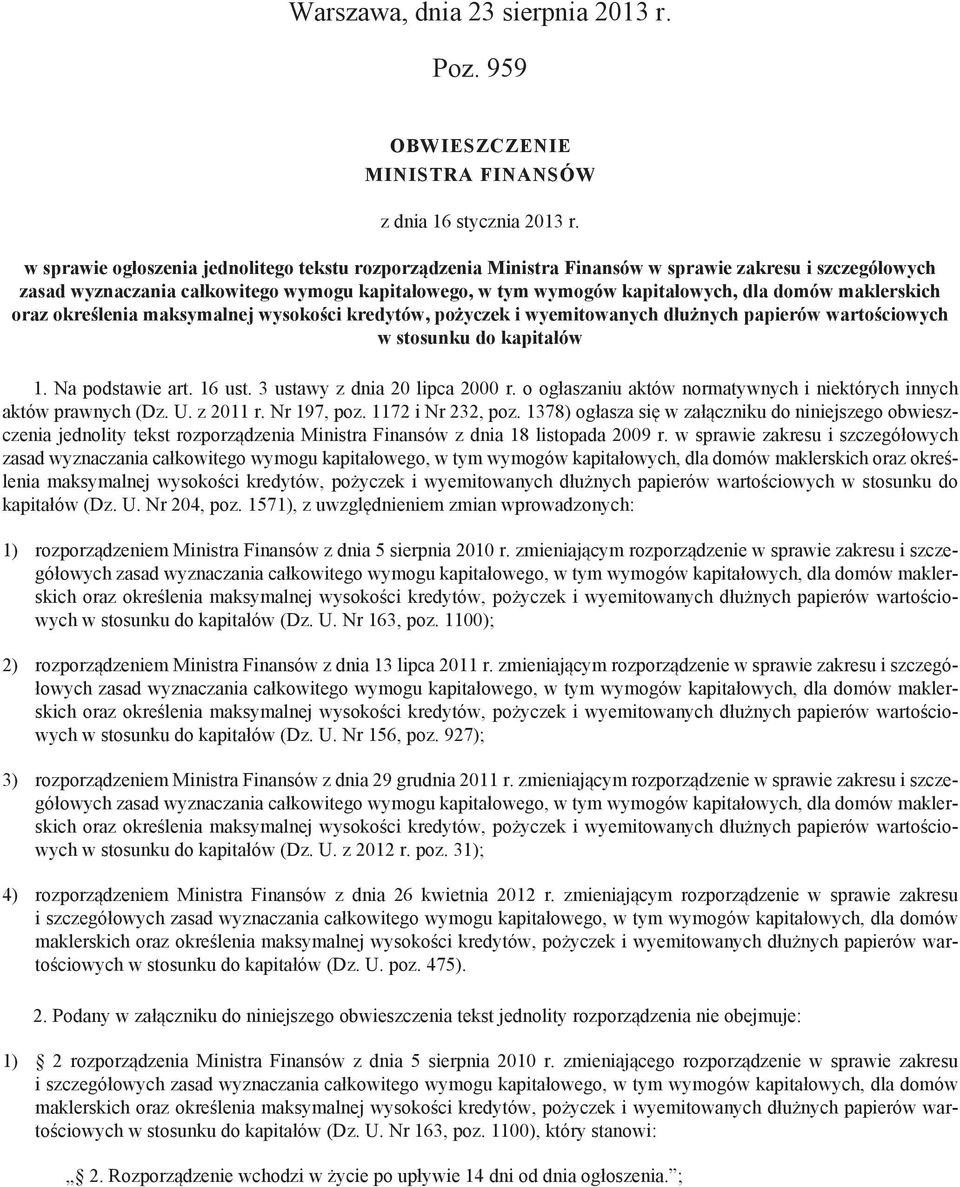 Warszawa, dnia 23 sierpnia 2013 r.

Poz. 959

OBWIESZCZENIE
MINISTRA FINANSÓW

z dnia 16 stycznia 2013 r.

w sprawie ogłoszenia jednolitego tekstu rozporządzenia Ministra Finansów w sprawie zakresu i szczegółowych zasad wyznaczania całkowitego wymogu kapitałowego, w tym wymogów kapitałowych, dla domów maklerskich oraz określenia maksymalnej wysokości kredytów, pożyczek i wyemitowanych dłużnych papierów wartościowych w stosunku do kapitałów

1. Na podstawie art. 16 ust. 3 ustawy z dnia 20 lipca 2000 r. o ogłaszaniu aktów normatywnych i niektórych innych aktów prawnych (Dz. U. z 2011 r. Nr 197, poz. 1172 i Nr 232, poz. 1378) ogłasza się w załączniku do niniejszego obwieszczenia jednolity tekst rozporządzenia Ministra Finansów z dnia 18 listopada 2009 r. w sprawie zakresu i szczegółowych zasad wyznaczania całkowitego wymogu kapitałowego, w tym wymogów kapitałowych, dla domów maklerskich oraz określenia maksymalnej wysokości kredytów, pożyczek i wyemitowanych dłużnych papierów wartościowych w stosunku do kapitałów (Dz. U. Nr 204, poz. 1571), z uwzględnieniem zmian wprowadzonych:

1) rozporządzeniem Ministra Finansów z dnia 5 sierpnia 2010 r. zmieniającym rozporządzenie w sprawie zakresu i szczegółowych zasad wyznaczania całkowitego wymogu kapitałowego, w tym wymogów kapitałowych, dla domów maklerskich oraz określenia maksymalnej wysokości kredytów, pożyczek i wyemitowanych dłużnych papierów wartościowych w stosunku do kapitałów (Dz. U. Nr 163, poz. 1100);

2) rozporządzeniem Ministra Finansów z dnia 13 lipca 2011 r. zmieniającym rozporządzenie w sprawie zakresu i szczegółowych zasad wyznaczania całkowitego wymogu kapitałowego, w tym wymogów kapitałowych, dla domów maklerskich oraz określenia maksymalnej wysokości kredytów, pożyczek i wyemitowanych dłużnych papierów wartościowych w stosunku do kapitałów (Dz. U. Nr 156, poz. 927);

3) rozporządzeniem Ministra Finansów z dnia 29 grudnia 2011 r. zmieniającym rozporządzenie w sprawie zakresu i szczegółowych zasad wyznaczania całkowitego wymogu kapitałowego, w tym wymogów kapitałowych, dla domów maklerskich oraz określenia maksymalnej wysokości kredytów, pożyczek i wyemitowanych dłużnych papierów wartościowych w stosunku do kapitałów (Dz. U. z 2012 r. poz. 31);

4) rozporządzeniem Ministra Finansów z dnia 26 kwietnia 2012 r. zmieniającym rozporządzenie w sprawie zakresu i szczegółowych zasad wyznaczania całkowitego wymogu kapitałowego, w tym wymogów kapitałowych, dla domów maklerskich oraz określenia maksymalnej wysokości kredytów, pożyczek i wyemitowanych dłużnych papierów wartościowych w stosunku do kapitałów (Dz. U. poz. 475).

2. Podany w załączniku do niniejszego obwieszczenia tekst jednolity rozporządzenia nie obejmuje:

1) § 2 rozporządzenia Ministra Finansów z dnia 5 sierpnia 2010 r. zmieniającego rozporządzenie w sprawie zakresu i szczegółowych zasad wyznaczania całkowitego wymogu kapitałowego, w tym wymogów kapitałowych, dla domów maklerskich oraz określenia maksymalnej wysokości kredytów, pożyczek i wyemitowanych dłużnych papierów wartościowych w stosunku do kapitałów (Dz. U. Nr 163, poz. 1100), który stanowi:

„§ 2. Rozporządzenie wchodzi w życie po upływie 14 dni od dnia ogłoszenia.”;